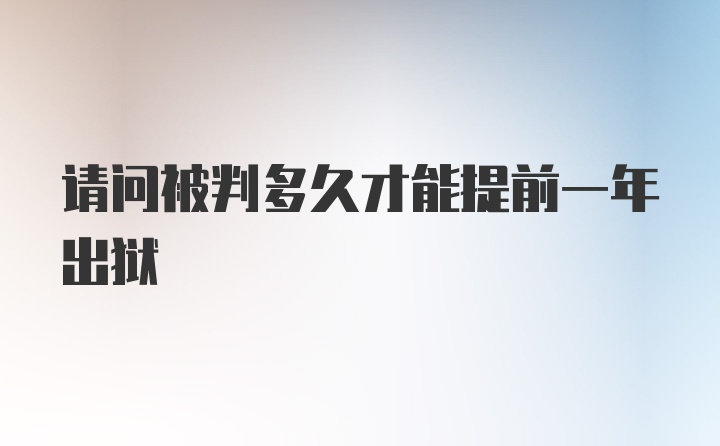 请问被判多久才能提前一年出狱